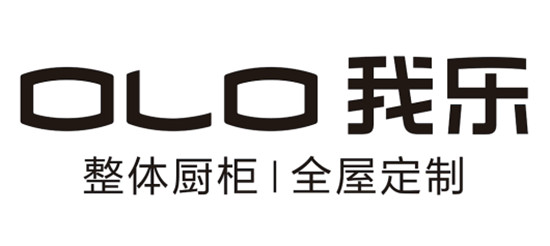 OLO 我乐

整体厨柜 | 全屋定制